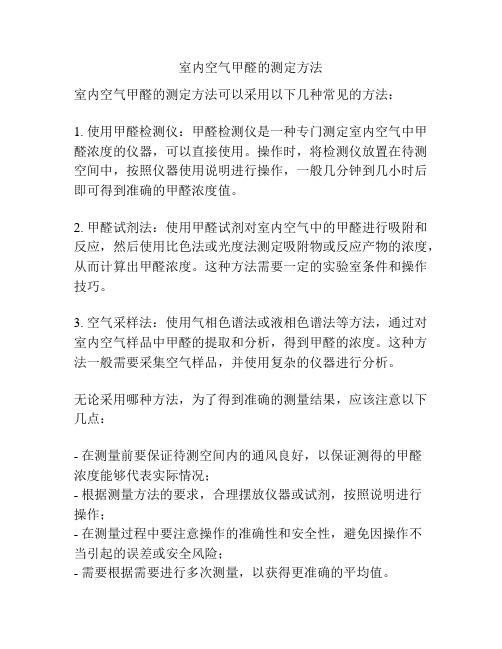 室内空气甲醛的测定方法

室内空气甲醛的测定方法可以采用以下几种常见的方法：

1. 使用甲醛检测仪：甲醛检测仪是一种专门测定室内空气中甲醛浓度的仪器，可以直接使用。操作时，将检测仪放置在待测空间中，按照仪器使用说明进行操作，一般几分钟到几小时后即可得到准确的甲醛浓度值。

2. 甲醛试剂法：使用甲醛试剂对室内空气中的甲醛进行吸附和反应，然后使用比色法或光度法测定吸附物或反应产物的浓度，从而计算出甲醛浓度。这种方法需要一定的实验室条件和操作技巧。

3. 空气采样法：使用气相色谱法或液相色谱法等方法，通过对室内空气样品中甲醛的提取和分析，得到甲醛的浓度。这种方法一般需要采集空气样品，并使用复杂的仪器进行分析。

无论采用哪种方法，为了得到准确的测量结果，应该注意以下几点：

- 在测量前要保证待测空间内的通风良好，以保证测得的甲醛浓度能够代表实际情况；
- 根据测量方法的要求，合理摆放仪器或试剂，按照说明进行操作；
- 在测量过程中要注意操作的准确性和安全性，避免因操作不当引起的误差或安全风险；
- 需要根据需要进行多次测量，以获得更准确的平均值。